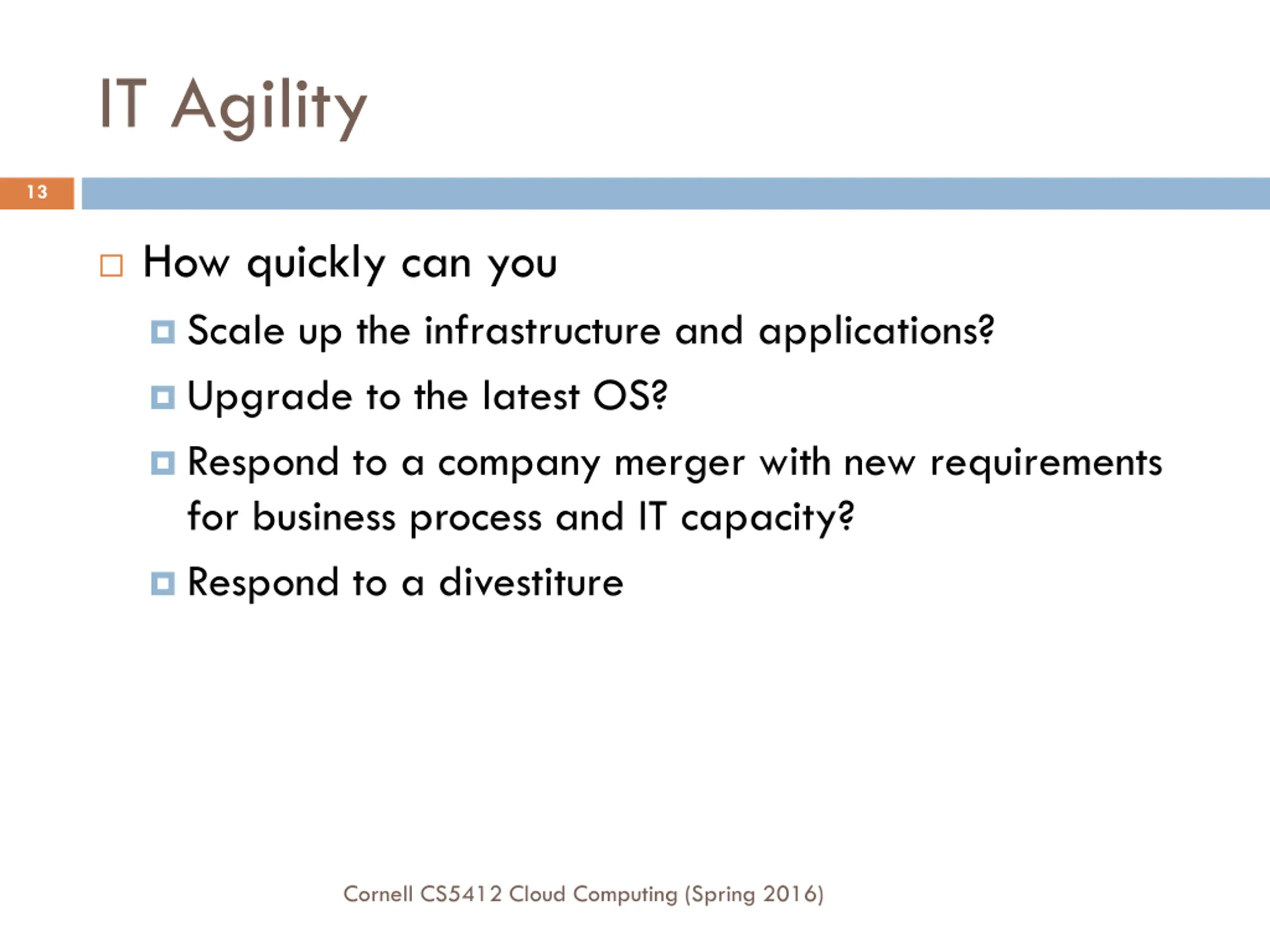 IT Agility

13

How quickly can you

Scale up the infrastructure and applications?

Upgrade to the latest OS?

Respond to a company merger with new requirements for business process and IT capacity?

Respond to a divestiture

Cornell CS5412 Cloud Computing (Spring 2016)